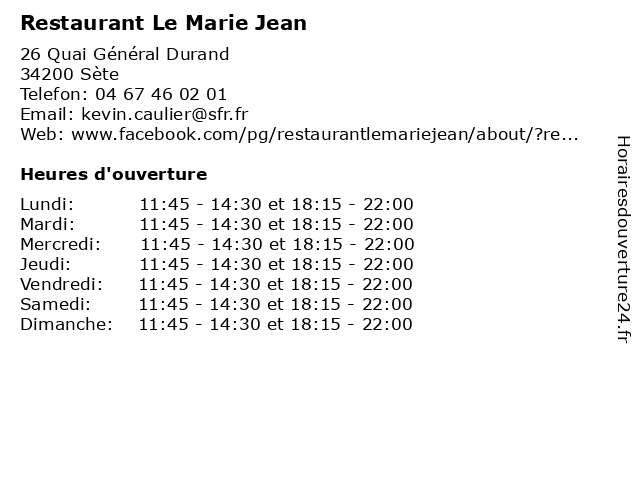 Restaurant Le Marie Jean

26 Quai Général Durand
34200 Sète
Telefon: 04 67 46 02 01
Email: kevin.caulier@sfr.fr
Web: www.facebook.com/pg/restaurantlemariejean/about/?re...

Heures d'ouverture

Lundi: 11:45 - 14:30 et 18:15 - 22:00
Mardi: 11:45 - 14:30 et 18:15 - 22:00
Mercredi: 11:45 - 14:30 et 18:15 - 22:00
Jeudi: 11:45 - 14:30 et 18:15 - 22:00
Vendredi: 11:45 - 14:30 et 18:15 - 22:00
Samedi: 11:45 - 14:30 et 18:15 - 22:00
Dimanche: 11:45 - 14:30 et 18:15 - 22:00

Horairesdouverture24.fr